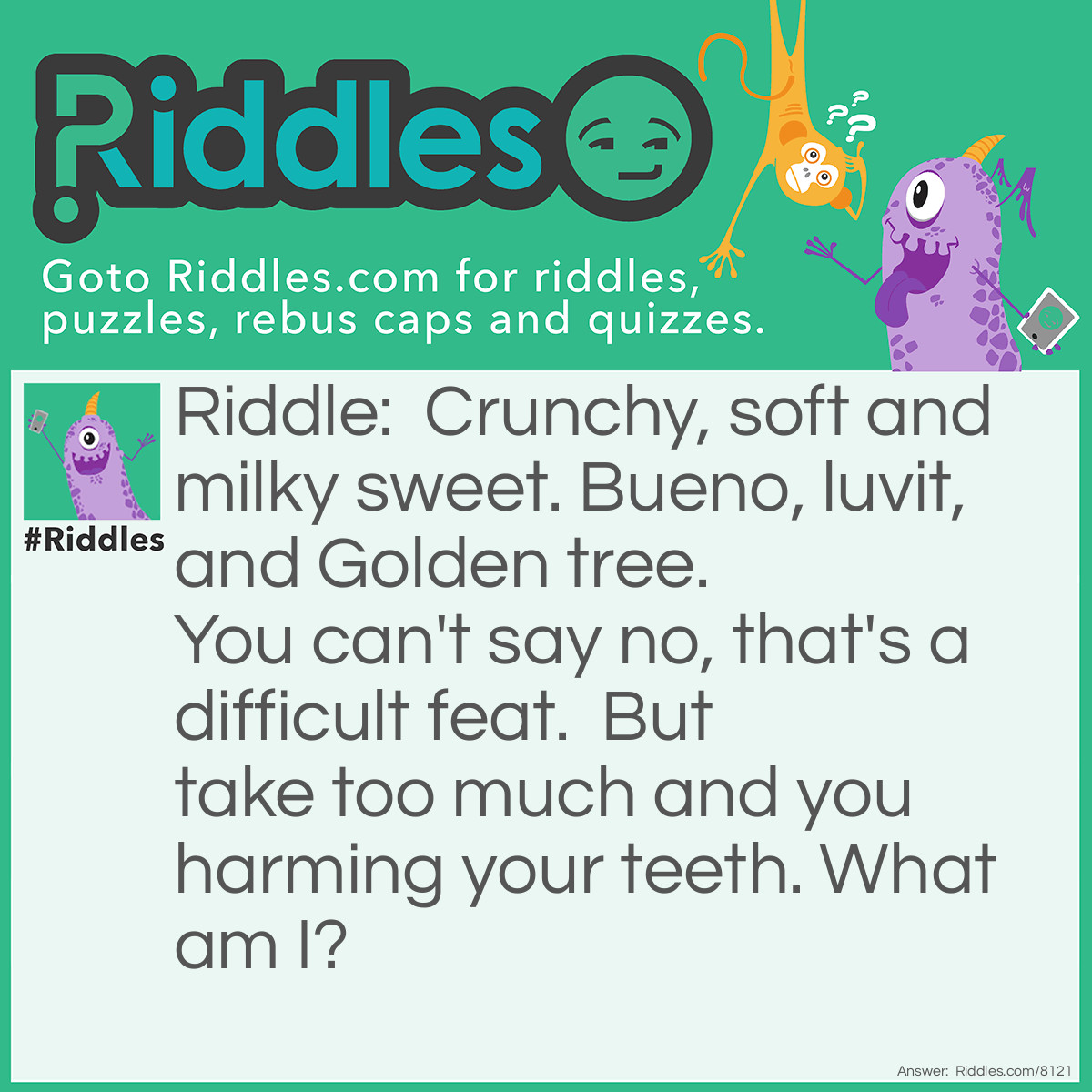 Riddles

Goto Riddles.com for riddles, puzzles, rebus caps and quizzes.

#Riddles

Riddle: Crunchy, soft and milky sweet. Bueno, luvit, and Golden tree. You can't say no, that's a difficult feat. But take too much and you harming your teeth. What am I?

Answer: Riddles.com/8121